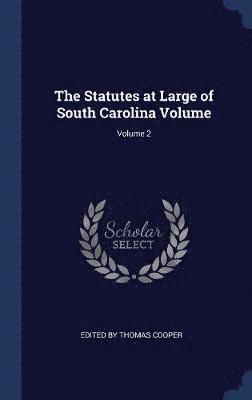 The Statutes at Large of South Carolina Volume

Volume 2

Scholar
SELECT

EDITED BY THOMAS COOPER